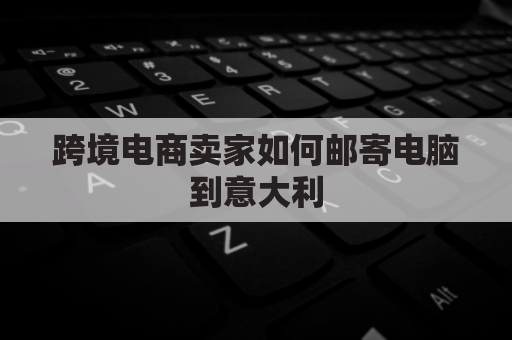 跨境电商卖家如何邮寄电脑到意大利